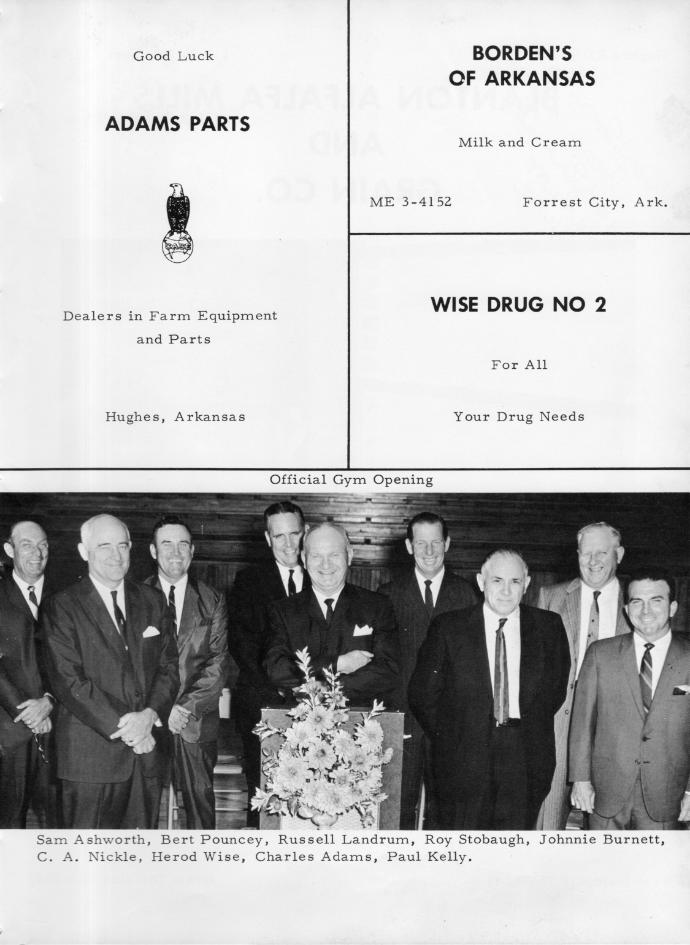 Good Luck

ADAMS PARTS

Dealers in Farm Equipment and Parts

Hughes, Arkansas

BORDEN'S
OF ARKANSAS

Milk and Cream

ME 3-4152 Forrest City, Ark.

WISE DRUG NO 2

For All

Your Drug Needs

Official Gym Opening

Sam Ashworth, Bert Pouncey, Russell Landrum, Roy Stobaugh, Johnnie Burnett, C. A. Nickle, Herod Wise, Charles Adams, Paul Kelly.